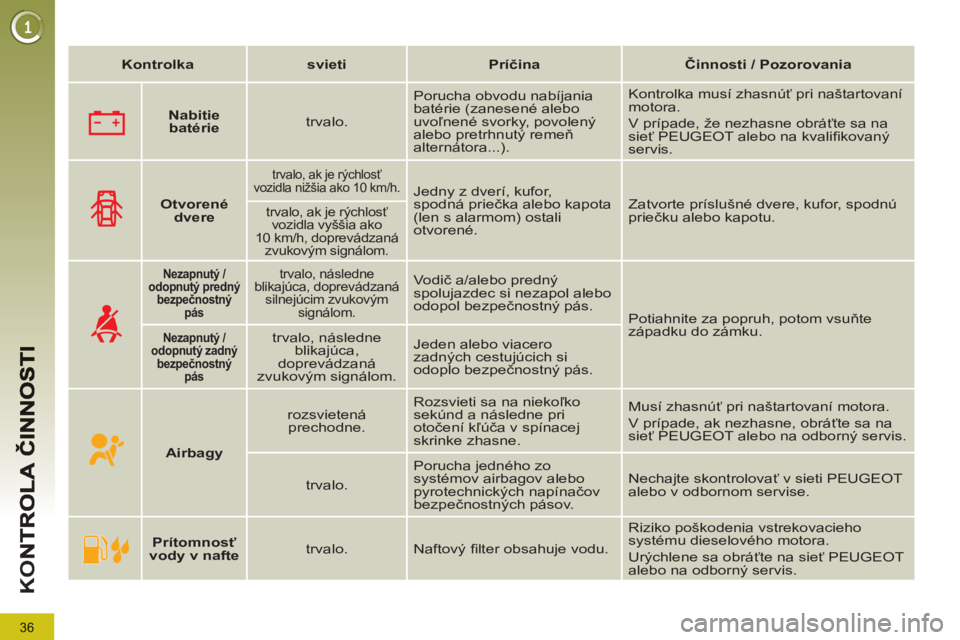 1

KONTROLA ČINNOSTI

| Kontrolka | | svieti | Príčina | Činnosti / Pozorovania |
|---|---|---|---|---|
| | Nabitie batérie | trvalo. | Porucha obvodu nabíjania batérie (zanesené alebo uvoľnené svorky, povolený alebo pretrhnutý remeň alternátora...). | Kontrolka musí zhasnúť pri naštartovaní motora. V prípade, že nezhasne obráťte sa na sieť PEUGEOT alebo na kvalifikovaný servis. |
| | Otvorené dvere | trvalo, ak je rýchlosť vozidla nižšia ako 10 km/h. | Jedny z dverí, kufor, spodná priečka alebo kapota (len s alarmom) ostali otvorené. | Zatvorte príslušné dvere, kufor, spodnú priečku alebo kapotu. |
| | | trvalo, ak je rýchlosť vozidla vyššia ako 10 km/h, doprevádzaná zvukovým signálom. | | |
| | Nezapnutý / odopnutý predný bezpečnostný pás | trvalo, následne blikajúca, doprevádzaná silnejúcim zvukovým signálom. | Vodič a/alebo predný spolujazdec si nezapol alebo odopol bezpečnostný pás. | Potiahnite za popruh, potom vsuňte západku do zámku. |
| | Nezapnutý / odopnutý zadný bezpečnostný pás | trvalo, následne blikajúca, doprevádzaná zvukovým signálom. | Jeden alebo viacero zadných cestujúcich si odoplo bezpečnostný pás. | |
| | Airbagy | rozsvietená prechodne. | Rozsvieti sa na niekoľko sekúnd a následne pri otočení kľúča v spínacej skrinke zhasne. | Musí zhasnúť pri naštartovaní motora. V prípade, ak nezhasne, obráťte sa na sieť PEUGEOT alebo na odborný servis. |
| | | trvalo. | Porucha jedného zo systémov airbagov alebo pyrotechnických napínačov bezpečnostných pásov. | Nechajte skontrolovať v sieti PEUGEOT alebo v odbornom servise. |
| | Prítomnosť vody v nafte | trvalo. | Naftový filter obsahuje vodu. | Riziko poškodenia vstrekovacieho systému dieselového motora. Urýchlene sa obráťte na sieť PEUGEOT alebo na odborný servis. |

36

carmanualsonline.info